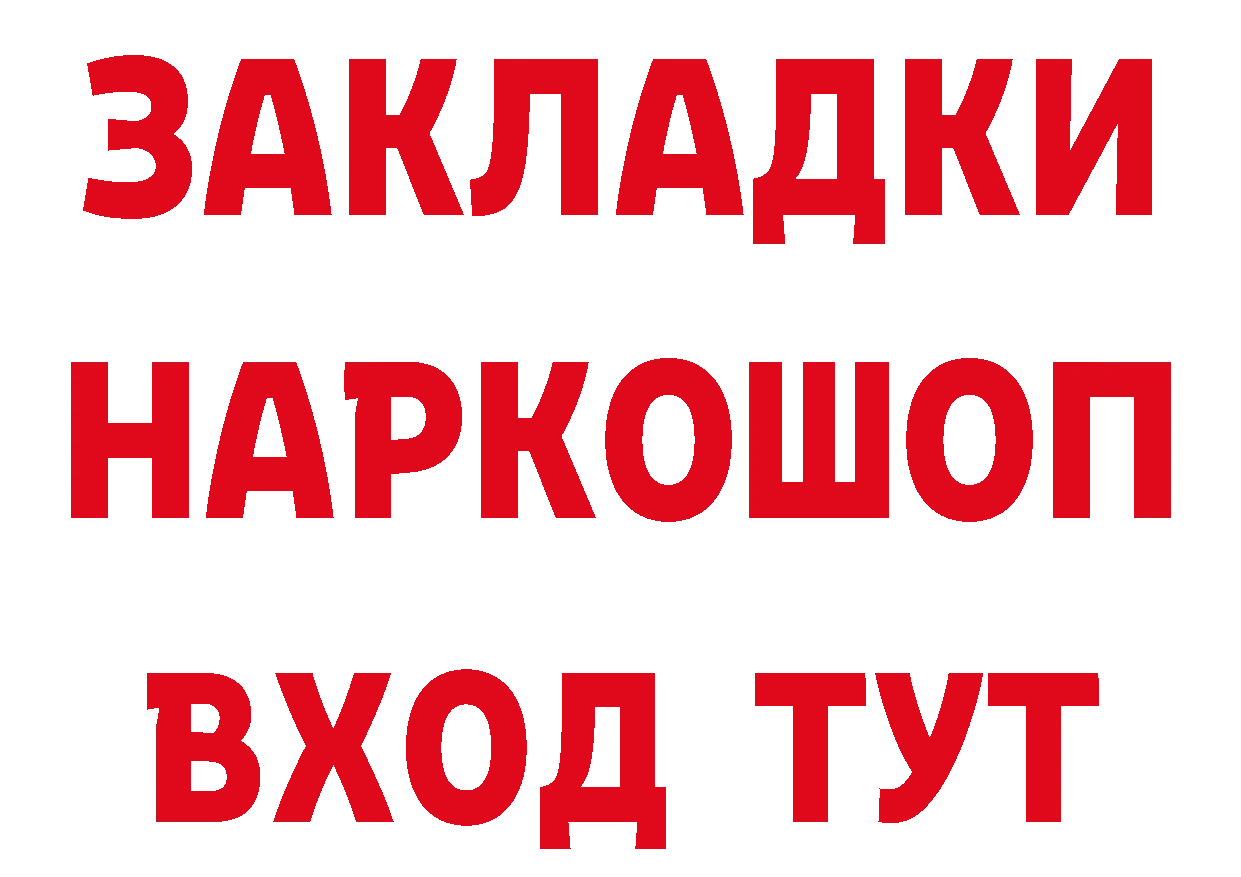 ЗАКЛАДКИ НАРКОШОП ВХОД ТУТ